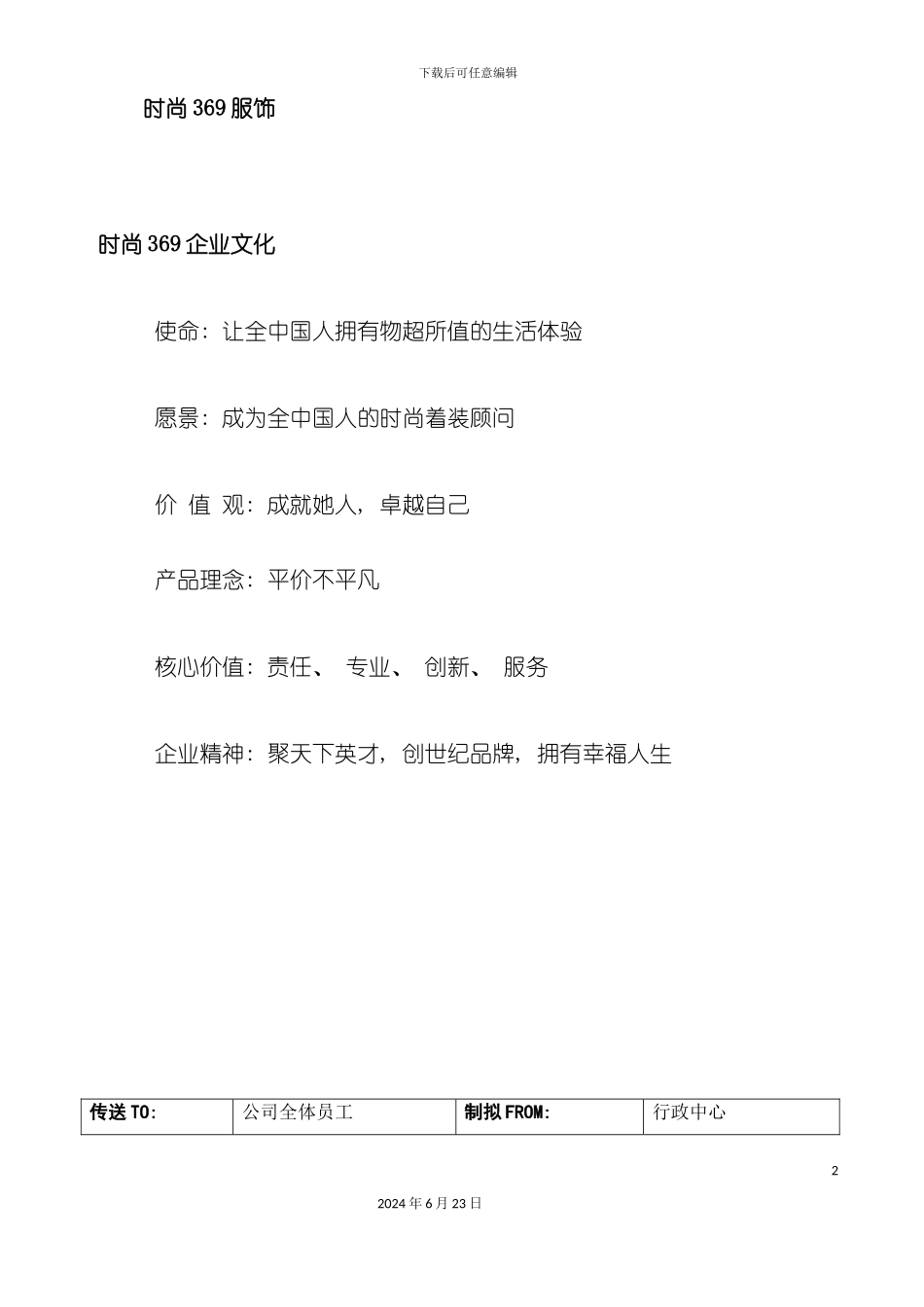 下载后可任意编辑

时尚 369 服饰

时尚 369 企业文化

使命：让全中国人拥有物超所值的生活体验

愿景：成为全中国人的时尚着装顾问

价 值 观：成就她人，卓越自己

产品理念：平价不平凡

核心价值：责任、 专业、 创新、 服务

企业精神：聚天下英才，创世纪品牌，拥有幸福人生

| 传送 TO: | 公司全体员工 | 制拟 FROM: | 行政中心 |
|---|---|---|---|

2

2024 年 6 月 23 日